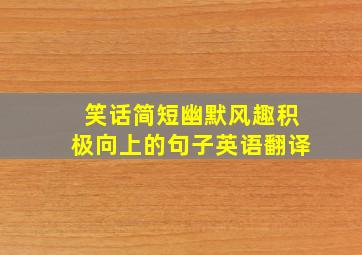 笑话简短幽默风趣积极向上的句子英语翻译